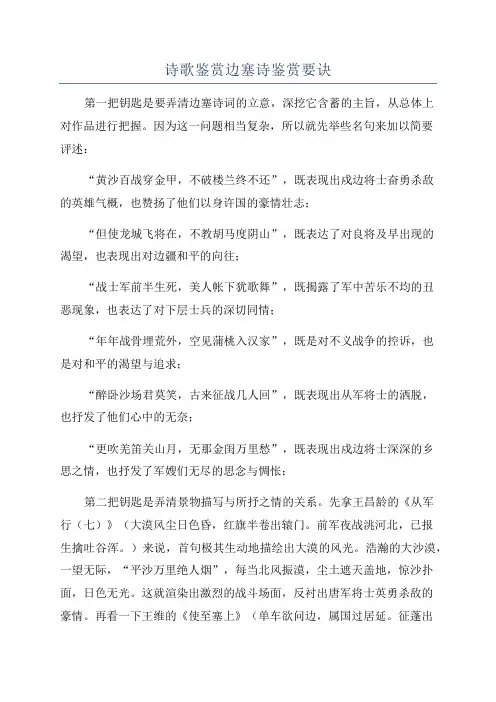 诗歌鉴赏边塞诗鉴赏要诀

第一把钥匙是要弄清边塞诗词的立意，深挖它含蓄的主旨，从总体上对作品进行把握。因为这一问题相当复杂，所以就先举些名句来加以简要评述：

“黄沙百战穿金甲，不破楼兰终不还”，既表现出戍边将士奋勇杀敌的英雄气概，也赞扬了他们以身许国的豪情壮志；

“但使龙城飞将在，不教胡马度阴山”，既表达了对良将及早出现的渴望，也表现出对边疆和平的向往；

“战士军前半生死，美人帐下犹歌舞”，既揭露了军中苦乐不均的丑恶现象，也表达了对下层士兵的深切同情；

“年年战骨埋荒外，空见蒲桃入汉家”，既是对不义战争的控诉，也是对和平的渴望与追求；

“醉卧沙场君莫笑，古来征战几人回”，既表现出从军将士的洒脱，也抒发了他们心中的无奈；

“更吹羌笛关山月，无那金闺万里愁”，既表现出戍边将士深深的乡思之情，也抒发了军嫂们无尽的思念与惆怅；

第二把钥匙是弄清景物描写与所抒之情的关系。先拿王昌龄的《从军行（七）》（大漠风尘日色昏，红旗半卷出辕门。前军夜战洮河北，已报生擒吐谷浑。）来说，首句极其生动地描绘出大漠的风光。浩瀚的大沙漠，一望无际，“平沙万里绝人烟”，每当北风振漠，尘土遮天盖地，惊沙扑面，日色无光。这就渲染出激烈的战斗场面，反衬出唐军将士英勇杀敌的豪情。再看一下王维的《使至塞上》（单车欲问边，属国过居延。征蓬出